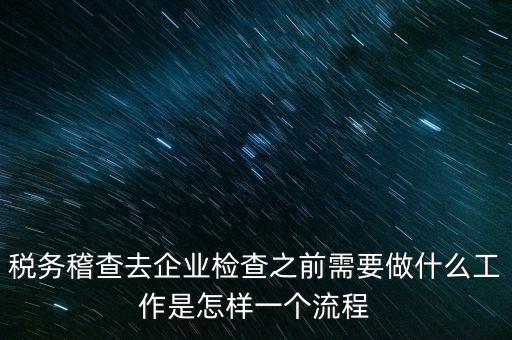 税务稽查去企业检查之前需要做什么工作是怎样一个流程